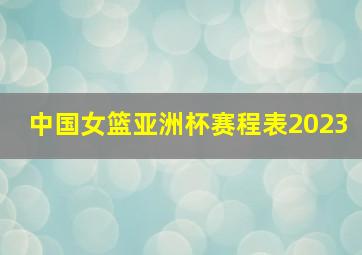 中国女篮亚洲杯赛程表2023